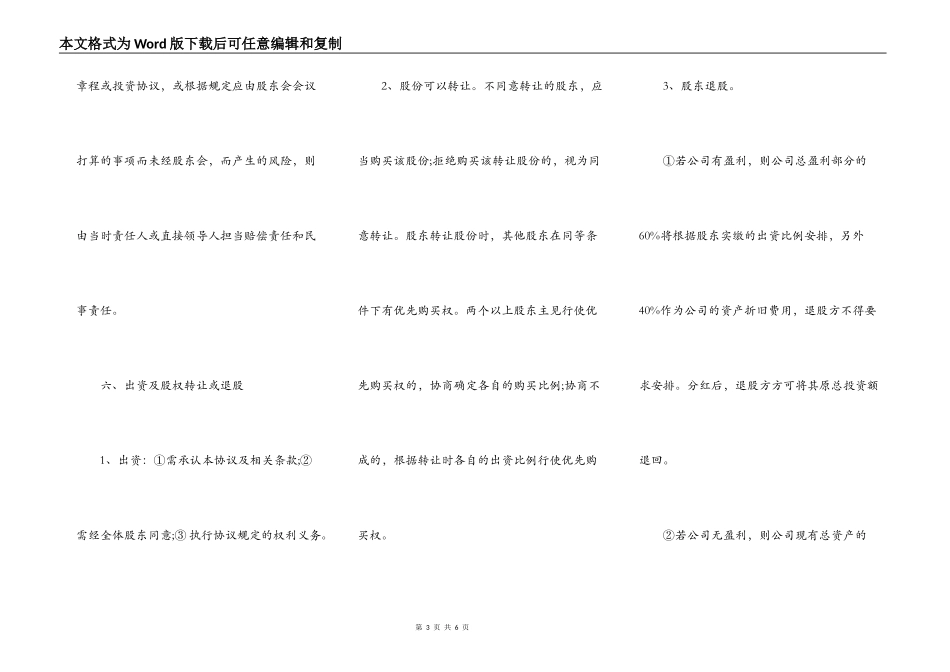 本文格式为Word版下载后可任意编辑和复制

章程或投资协议，或根据规定应由股东会会议打算的事项而未经股东会，而产生的风险，则由当时责任人或直接领导人担当赔偿责任和民事责任。

六、出资及股权转让或退股

1、出资：①需承认本协议及相关条款;②需经全体股东同意;③执行协议规定的权利义务。

2、股份可以转让。不同意转让的股东，应当购买该股份;拒绝购买该转让股份的，视为同意转让。股东转让股份时，其他股东在同等条件下有优先购买权。两个以上股东主见行使优先购买权的，协商确定各自的购买比例;协商不成的，根据转让时各自的出资比例行使优先购买权。

3、股东退股。

①若公司有盈利，则公司总盈利部分的60%将根据股东实缴的出资比例安排，另外40%作为公司的资产折旧费用，退股方不得要求安排。分红后，退股方方可将其原总投资额退回。

②若公司无盈利，则公司现有总资产的

第 3 页 共 6 页